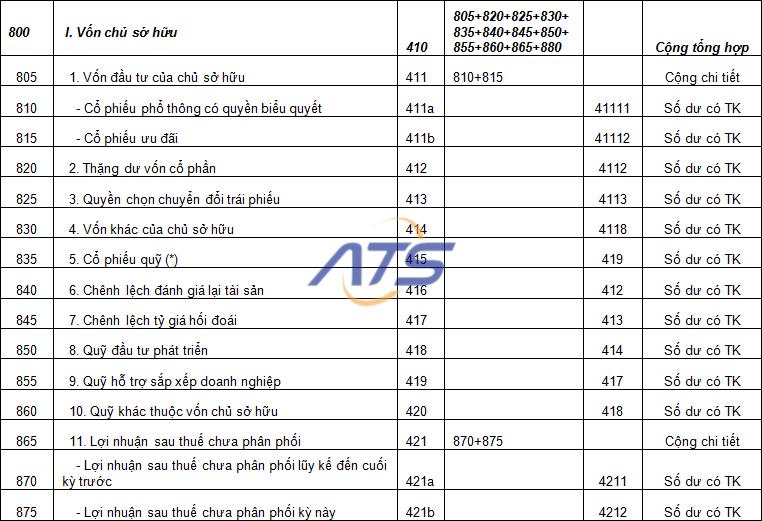 | 800 | I. Vốn chủ sở hữu | 410 | 805+820+825+830+835+840+845+850+855+860+865+880 | | Cộng tổng hợp |
|---|---|---|---|---|---|
| 805 | 1. Vốn đầu tư của chủ sở hữu | 411 | 810+815 | | Cộng chi tiết |
| 810 | - Cổ phiếu phổ thông có quyền biểu quyết | 411a | | 41111 | Số dư có TK |
| 815 | - Cổ phiếu ưu đãi | 411b | | 41112 | Số dư có TK |
| 820 | 2. Thặng dư vốn cổ phần | 412 | | 4112 | Số dư có TK |
| 825 | 3. Quyền chọn chuyển đổi trái phiếu | 413 | | 4113 | Số dư có TK |
| 830 | 4. Vốn khác của chủ sở hữu | 414 | | 4118 | Số dư có TK |
| 835 | 5. Cổ phiếu quỹ (*) | 415 | | 419 | Số dư có TK |
| 840 | 6. Chênh lệch đánh giá lại tài sản | 416 | | 412 | Số dư có TK |
| 845 | 7. Chênh lệch tỷ giá hối đoái | 417 | | 413 | Số dư có TK |
| 850 | 8. Quỹ đầu tư phát triển | 418 | | 414 | Số dư có TK |
| 855 | 9. Quỹ hỗ trợ sắp xếp doanh nghiệp | 419 | | 417 | Số dư có TK |
| 860 | 10. Quỹ khác thuộc vốn chủ sở hữu | 420 | | 418 | Số dư có TK |
| 865 | 11. Lợi nhuận sau thuế chưa phân phối | 421 | 870+875 | | Cộng chi tiết |
| 870 | - Lợi nhuận sau thuế chưa phân phối lũy kế đến cuối kỳ trước | 421a | | 4211 | Số dư có TK |
| 875 | - Lợi nhuận sau thuế chưa phân phối kỳ này | 421b | | 4212 | Số dư có TK |

ATS